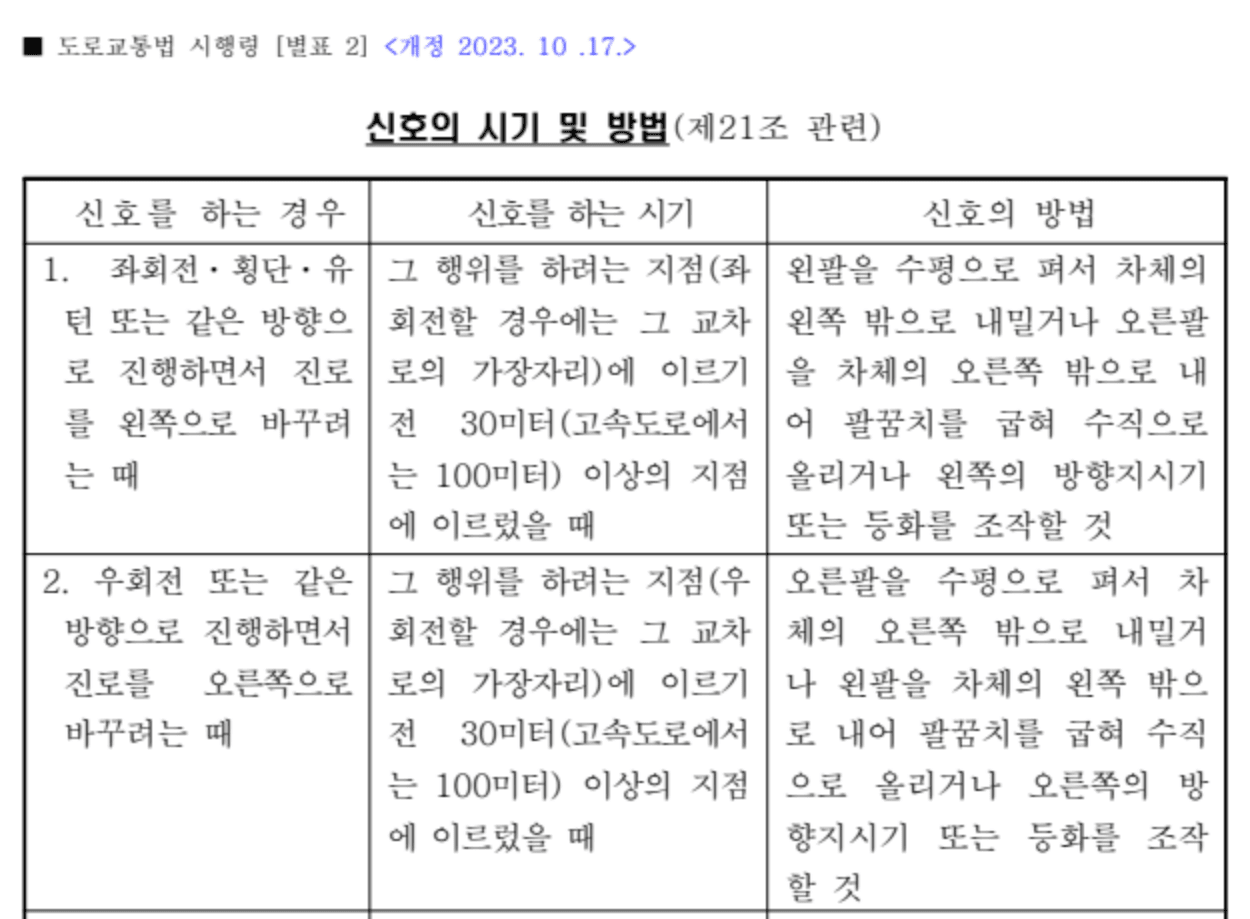 ■ 도로교통법 시행령 [별표 2] <개정 2023. 10 .17.>

신호의 시기 및 방법(제21조 관련)

| 신호를 하는 경우 | 신호를 하는 시기 | 신호의 방법 |
|---|---|---|
| 1. 좌회전·횡단·유턴 또는 같은 방향으로 진행하면서 진로를 왼쪽으로 바꾸려는 때 | 그 행위를 하려는 지점(좌회전할 경우에는 그 교차로의 가장자리)에 이르기 전 30미터(고속도로에서는 100미터) 이상의 지점에 이르렀을 때 | 왼팔을 수평으로 펴서 차체의 왼쪽 밖으로 내밀거나 오른팔을 차체의 오른쪽 밖으로 내어 팔꿈치를 굽혀 수직으로 올리거나 왼쪽의 방향지시기 또는 등화를 조작할 것 |
| 2. 우회전 또는 같은 방향으로 진행하면서 진로를 오른쪽으로 바꾸려는 때 | 그 행위를 하려는 지점(우회전할 경우에는 그 교차로의 가장자리)에 이르기 전 30미터(고속도로에서는 100미터) 이상의 지점에 이르렀을 때 | 오른팔을 수평으로 펴서 차체의 오른쪽 밖으로 내밀거나 왼팔을 차체의 왼쪽 밖으로 내어 팔꿈치를 굽혀 수직으로 올리거나 오른쪽의 방향지시기 또는 등화를 조작할 것 |